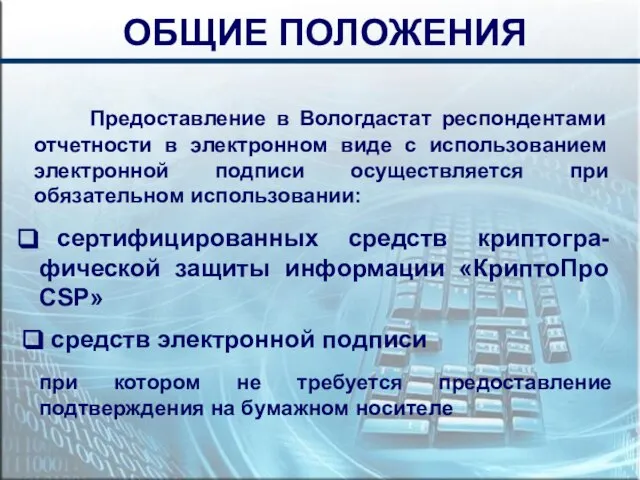 ОБЩИЕ ПОЛОЖЕНИЯ

Предоставление в Вологдастат респондентами отчетности в электронном виде с использованием электронной подписи осуществляется при обязательном использовании:

❑ сертифицированных средств криптографической защиты информации «КриптоПро CSP»

❑ средств электронной подписи

при котором не требуется предоставление подтверждения на бумажном носителе